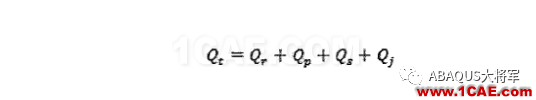 1CAE.COM

$Q_t = Q_r + Q_p + Q_s + Q_j$

ABAQUS大将军

www.1CAE.com